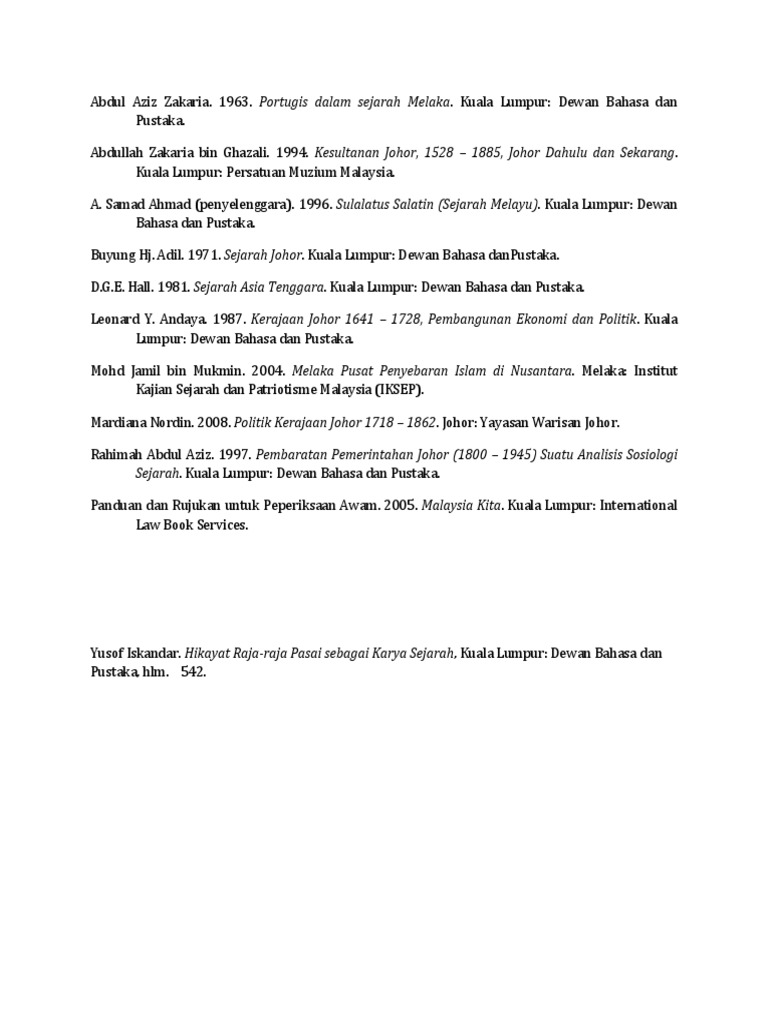 Abdul Aziz Zakaria. 1963. Portugis dalam sejarah Melaka. Kuala Lumpur: Dewan Bahasa dan Pustaka.

Abdullah Zakaria bin Ghazali. 1994. Kesultanan Johor, 1528 – 1885, Johor Dahulu dan Sekarang. Kuala Lumpur: Persatuan Muzium Malaysia.

A. Samad Ahmad (penyelenggara). 1996. Sulalatus Salatin (Sejarah Melayu). Kuala Lumpur: Dewan Bahasa dan Pustaka.

Buyung Hj. Adil. 1971. Sejarah Johor. Kuala Lumpur: Dewan Bahasa danPustaka.

D.G.E. Hall. 1981. Sejarah Asia Tenggara. Kuala Lumpur: Dewan Bahasa dan Pustaka.

Leonard Y. Andaya. 1987. Kerajaan Johor 1641 – 1728, Pembangunan Ekonomi dan Politik. Kuala Lumpur: Dewan Bahasa dan Pustaka.

Mohd Jamil bin Mukmin. 2004. Melaka Pusat Penyebaran Islam di Nusantara. Melaka: Institut Kajian Sejarah dan Patriotisme Malaysia (IKSEP).

Mardiana Nordin. 2008. Politik Kerajaan Johor 1718 – 1862. Johor: Yayasan Warisan Johor.

Rahimah Abdul Aziz. 1997. Pembaratan Pemerintahan Johor (1800 – 1945) Suatu Analisis Sosiologi Sejarah. Kuala Lumpur: Dewan Bahasa dan Pustaka.

Panduan dan Rujukan untuk Peperiksaan Awam. 2005. Malaysia Kita. Kuala Lumpur: International Law Book Services.

Yusof Iskandar. Hikayat Raja-raja Pasai sebagai Karya Sejarah, Kuala Lumpur: Dewan Bahasa dan Pustaka, hlm. 542.